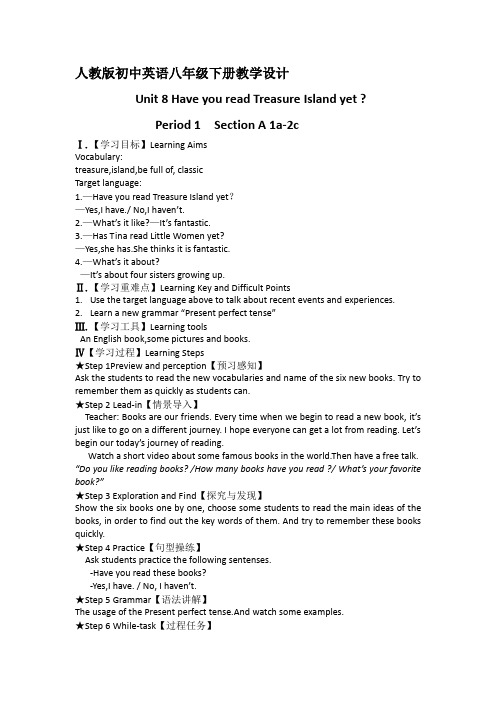 人教版初中英语八年级下册教学设计

Unit 8 Have you read Treasure Island yet ?

Period 1 Section A 1a-2c

Ⅰ.【学习目标】Learning Aims
Vocabulary:
treasure,island,be full of, classic
Target language:
1.—Have you read Treasure Island yet?
—Yes,I have./ No,I haven't.
2.—What's it like?—It's fantastic.
3.—Has Tina read Little Women yet?
—Yes,she has.She thinks it is fantastic.
4.—What's it about?
—It's about four sisters growing up.
Ⅱ.【学习重难点】Learning Key and Difficult Points
1. Use the target language above to talk about recent events and experiences.
2. Learn a new grammar "Present perfect tense"
Ⅲ.【学习工具】Learning tools
An English book,some pictures and books.
Ⅳ【学习过程】Learning Steps
★Step 1Preview and perception【预习感知】
Ask the students to read the new vocabularies and name of the six new books. Try to remember them as quickly as students can.
★Step 2 Lead-in【情景导入】
Teacher: Books are our friends. Every time when we begin to read a new book, it's just like to go on a different journey. I hope everyone can get a lot from reading. Let's begin our today's journey of reading.
Watch a short video about some famous books in the world.Then have a free talk.
"Do you like reading books? /How many books have you read ?/ What's your favorite book?"
★Step 3 Exploration and Find【探究与发现】
Show the six books one by one, choose some students to read the main ideas of the books, in order to find out the key words of them. And try to remember these books quickly.
★Step 4 Practice【句型操练】
Ask students practice the following sentenses.
-Have you read these books?
-Yes,I have. / No, I haven't.
★Step 5 Grammar【语法讲解】
The usage of the Present perfect tense.And watch some examples.
★Step 6 While-task【过程任务】